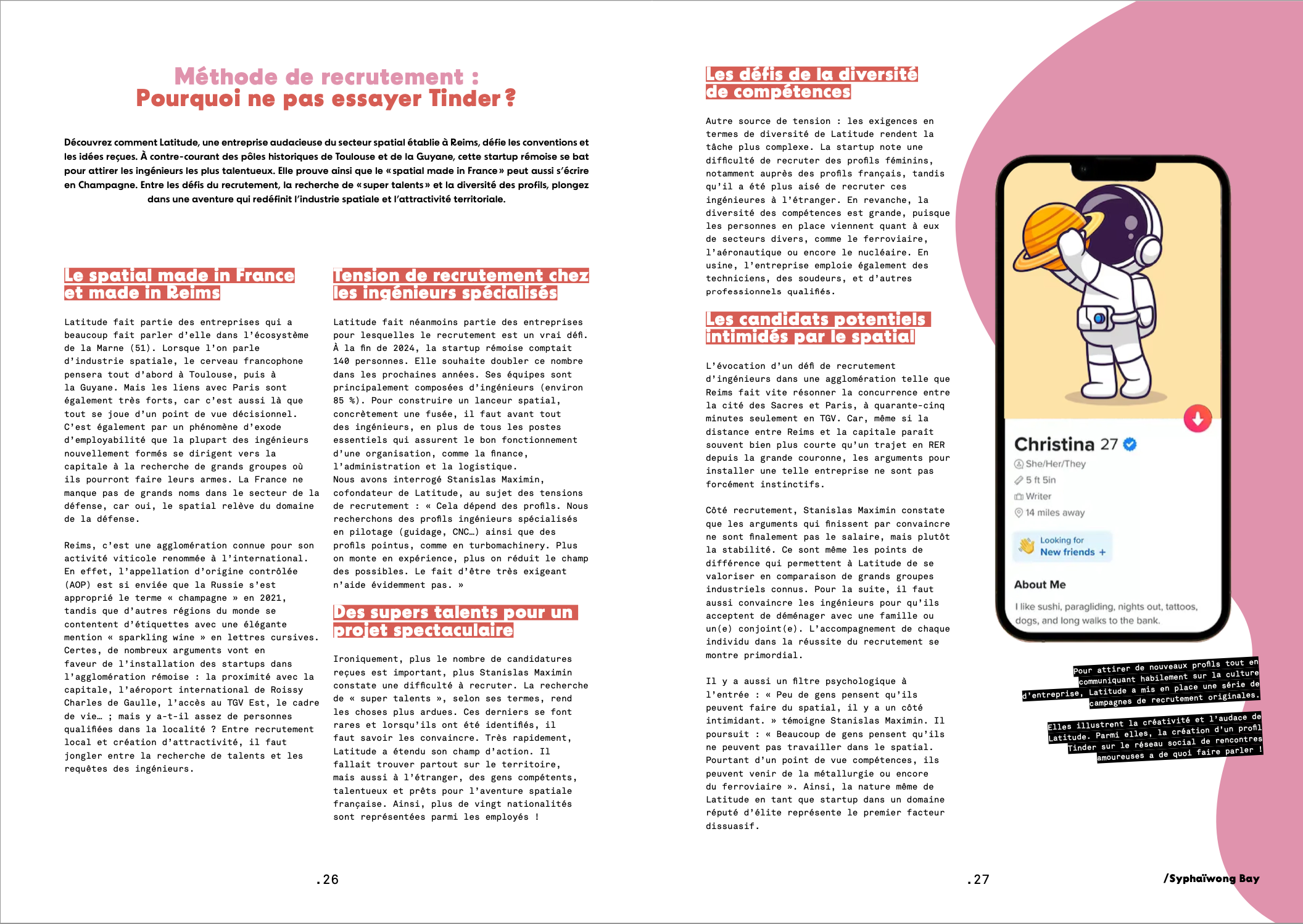 Méthode de recrutement :
Pourquoi ne pas essayer Tinder ?

Découvrez comment Latitude, une entreprise audacieuse du secteur spatial établie à Reims, défie les conventions et les idées reçues. À contre-courant des pôles historiques de Toulouse et de la Guyane, cette startup rémoise se bat pour attirer les ingénieurs les plus talentueux. Elle prouve ainsi que le « spatial made in France » peut aussi s'écrire en Champagne. Entre les défis du recrutement, la recherche de « super talents » et la diversité des profils, plongez dans une aventure qui redéfinit l'industrie spatiale et l'attractivité territoriale.

Le spatial made in France et made in Reims

Latitude fait partie des entreprises qui a beaucoup fait parler d'elle dans l'écosystème de la Marne (51). Lorsque l'on parle d'industrie spatiale, le cerveau francophone pensera tout d'abord à Toulouse, puis à la Guyane. Mais les liens avec Paris sont également très forts, car c'est aussi là que tout se joue d'un point de vue décisionnel. C'est également par un phénomène d'exode d'employabilité que la plupart des ingénieurs nouvellement formés se dirigent vers la capitale à la recherche de grands groupes où ils pourront faire leurs armes. La France ne manque pas de grands noms dans le secteur de la défense, car oui, le spatial relève du domaine de la défense.

Reims, c'est une agglomération connue pour son activité viticole renommée à l'international. En effet, l'appellation d'origine contrôlée (AOP) est si enviée que la Russie s'est approprié le terme « champagne » en 2021, tandis que d'autres régions du monde se contentent d'étiquettes avec une élégante mention « sparkling wine » en lettres cursives. Certes, de nombreux arguments vont en faveur de l'installation des startups dans l'agglomération rémoise : la proximité avec la capitale, l'aéroport international de Roissy Charles de Gaulle, l'accès au TGV Est, le cadre de vie… ; mais y a-t-il assez de personnes qualifiées dans la localité ? Entre recrutement local et création d'attractivité, il faut jongler entre la recherche de talents et les requêtes des ingénieurs.

Tension de recrutement chez les ingénieurs spécialisés

Latitude fait néanmoins partie des entreprises pour lesquelles le recrutement est un vrai défi. À la fin de 2024, la startup rémoise comptait 140 personnes. Elle souhaite doubler ce nombre dans les prochaines années. Ses équipes sont principalement composées d'ingénieurs (environ 85 %). Pour construire un lanceur spatial, concrètement une fusée, il faut avant tout des ingénieurs, en plus de tous les postes essentiels qui assurent le bon fonctionnement d'une organisation, comme la finance, l'administration et la logistique.
Nous avons interrogé Stanislas Maximin, cofondateur de Latitude, au sujet des tensions de recrutement : « Cela dépend des profils. Nous recherchons des profils ingénieurs spécialisés en pilotage (guidage, CNC…) ainsi que des profils pointus, comme en turbomachinery. Plus on monte en expérience, plus on réduit le champ des possibles. Le fait d'être très exigeant n'aide évidemment pas. »

Des supers talents pour un projet spectaculaire

Ironiquement, plus le nombre de candidatures reçues est important, plus Stanislas Maximin constate une difficulté à recruter. La recherche de « super talents », selon ses termes, rend les choses plus ardues. Ces derniers se font rares et lorsqu'ils ont été identifiés, il faut savoir les convaincre. Très rapidement, Latitude a étendu son champ d'action. Il fallait trouver partout sur le territoire, mais aussi à l'étranger, des gens compétents, talentueux et prêts pour l'aventure spatiale française. Ainsi, plus de vingt nationalités sont représentées parmi les employés !

.26

Les défis de la diversité de compétences

Autre source de tension : les exigences en termes de diversité de Latitude rendent la tâche plus complexe. La startup note une difficulté de recruter des profils féminins, notamment auprès des profils français, tandis qu'il a été plus aisé de recruter ces ingénieures à l'étranger. En revanche, la diversité des compétences est grande, puisque les personnes en place viennent quant à eux de secteurs divers, comme le ferroviaire, l'aéronautique ou encore le nucléaire. En usine, l'entreprise emploie également des techniciens, des soudeurs, et d'autres professionnels qualifiés.

Les candidats potentiels intimidés par le spatial

L'évocation d'un défi de recrutement d'ingénieurs dans une agglomération telle que Reims fait vite résonner la concurrence entre la cité des Sacres et Paris, à quarante-cinq minutes seulement en TGV. Car, même si la distance entre Reims et la capitale paraît souvent bien plus courte qu'un trajet en RER depuis la grande couronne, les arguments pour installer une telle entreprise ne sont pas forcément instinctifs.

Côté recrutement, Stanislas Maximin constate que les arguments qui finissent par convaincre ne sont finalement pas le salaire, mais plutôt la stabilité. Ce sont même les points de différence qui permettent à Latitude de se valoriser en comparaison de grands groupes industriels connus. Pour la suite, il faut aussi convaincre les ingénieurs pour qu'ils acceptent de déménager avec une famille ou un(e) conjoint(e). L'accompagnement de chaque individu dans la réussite du recrutement se montre primordial.

Il y a aussi un filtre psychologique à l'entrée : « Peu de gens pensent qu'ils peuvent faire du spatial, il y a un côté intimidant. » témoigne Stanislas Maximin. Il poursuit : « Beaucoup de gens pensent qu'ils ne peuvent pas travailler dans le spatial. Pourtant d'un point de vue compétences, ils peuvent venir de la métallurgie ou encore du ferroviaire ». Ainsi, la nature même de Latitude en tant que startup dans un domaine réputé d'élite représente le premier facteur dissuasif.

Christina 27
She/Her/They
5 ft 5in
Writer
14 miles away
Looking for
New friends +
About Me
I like sushi, paragliding, nights out, tattoos, dogs, and long walks to the bank.

Pour attirer de nouveaux profils tout en communiquant habilement sur la culture d'entreprise, Latitude a mis en place une série de campagnes de recrutement originales.

Elles illustrent la créativité et l'audace de Latitude. Parmi elles, la création d'un profil Tinder sur le réseau social de rencontres amoureuses a de quoi faire parler !

.27

/Syphaïwong Bay